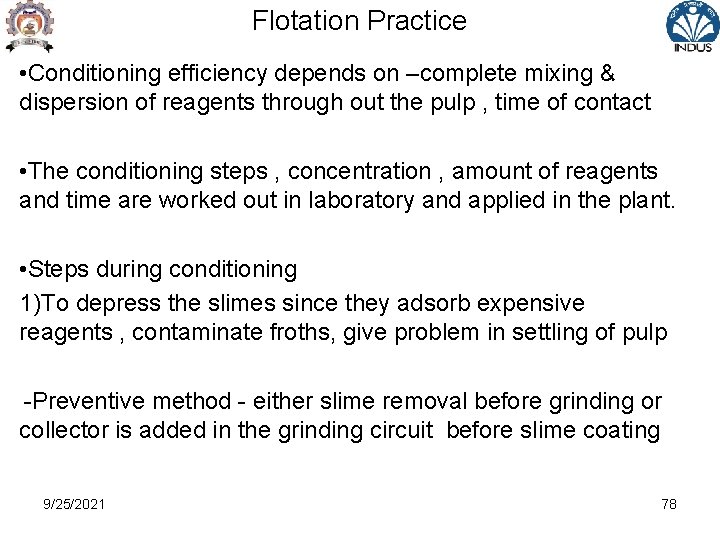 Flotation Practice

INDUS

•Conditioning efficiency depends on –complete mixing & dispersion of reagents through out the pulp , time of contact

•The conditioning steps , concentration , amount of reagents and time are worked out in laboratory and applied in the plant.

•Steps during conditioning
1)To depress the slimes since they adsorb expensive reagents , contaminate froths, give problem in settling of pulp

-Preventive method - either slime removal before grinding or collector is added in the grinding circuit before slime coating

9/25/2021

78